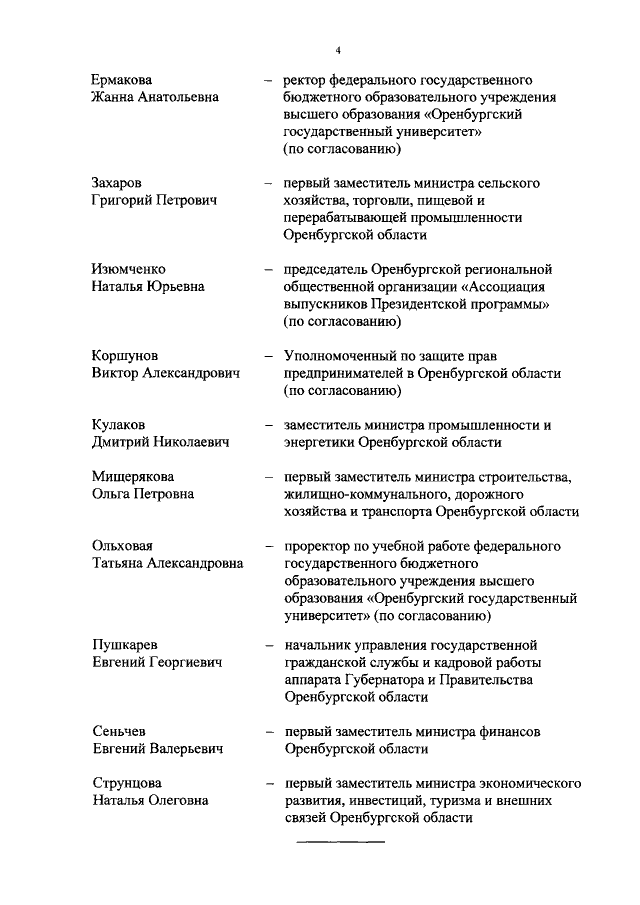 4

Ермакова Жанна Анатольевна – ректор федерального государственного бюджетного образовательного учреждения высшего образования «Оренбургский государственный университет» (по согласованию)

Захаров Григорий Петрович – первый заместитель министра сельского хозяйства, торговли, пищевой и перерабатывающей промышленности Оренбургской области

Изюмченко Наталья Юрьевна – председатель Оренбургской региональной общественной организации «Ассоциация выпускников Президентской программы» (по согласованию)

Коршунов Виктор Александрович – Уполномоченный по защите прав предпринимателей в Оренбургской области (по согласованию)

Кулаков Дмитрий Николаевич – заместитель министра промышленности и энергетики Оренбургской области

Мищерякова Ольга Петровна – первый заместитель министра строительства, жилищно-коммунального, дорожного хозяйства и транспорта Оренбургской области

Ольховая Татьяна Александровна – проректор по учебной работе федерального государственного бюджетного образовательного учреждения высшего образования «Оренбургский государственный университет» (по согласованию)

Пушкарев Евгений Георгиевич – начальник управления государственной гражданской службы и кадровой работы аппарата Губернатора и Правительства Оренбургской области

Сеньчев Евгений Валерьевич – первый заместитель министра финансов Оренбургской области

Струнцова Наталья Олеговна – первый заместитель министра экономического развития, инвестиций, туризма и внешних связей Оренбургской области